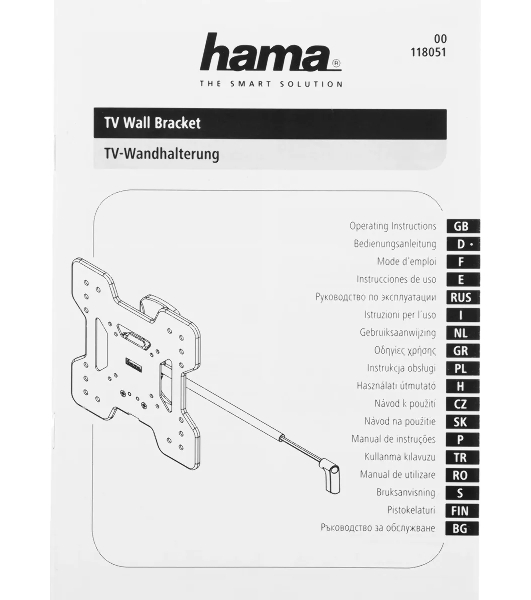 hama®
THE SMART SOLUTION

00
118051

TV Wall Bracket

TV-Wandhalterung

Operating Instructions GB
Bedienungsanleitung D
Mode d'emploi F
Instrucciones de uso E
Руководство по эксплуатации RUS
Istruzioni per l'uso I
Gebruiksaanwijzing NL
Οδηγίες χρήσης GR
Instrukcja obsługi PL
Használati útmutató H
Návod k použití CZ
Návod na použitie SK
Manual de instruções P
Kullanma kılavuzu TR
Manual de utilizare RO
Bruksanvisning S
Pistokelaturi FIN
Ръководство за обслужване BG